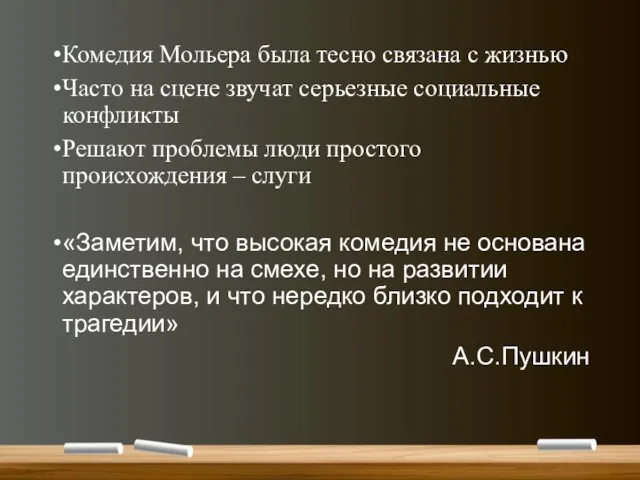 •Комедия Мольера была тесно связана с жизнью

•Часто на сцене звучат серьезные социальные конфликты

•Решают проблемы люди простого происхождения – слуги

•«Заметим, что высокая комедия не основана единственно на смехе, но на развитии характеров, и что нередко близко подходит к трагедии»

А.С.Пушкин